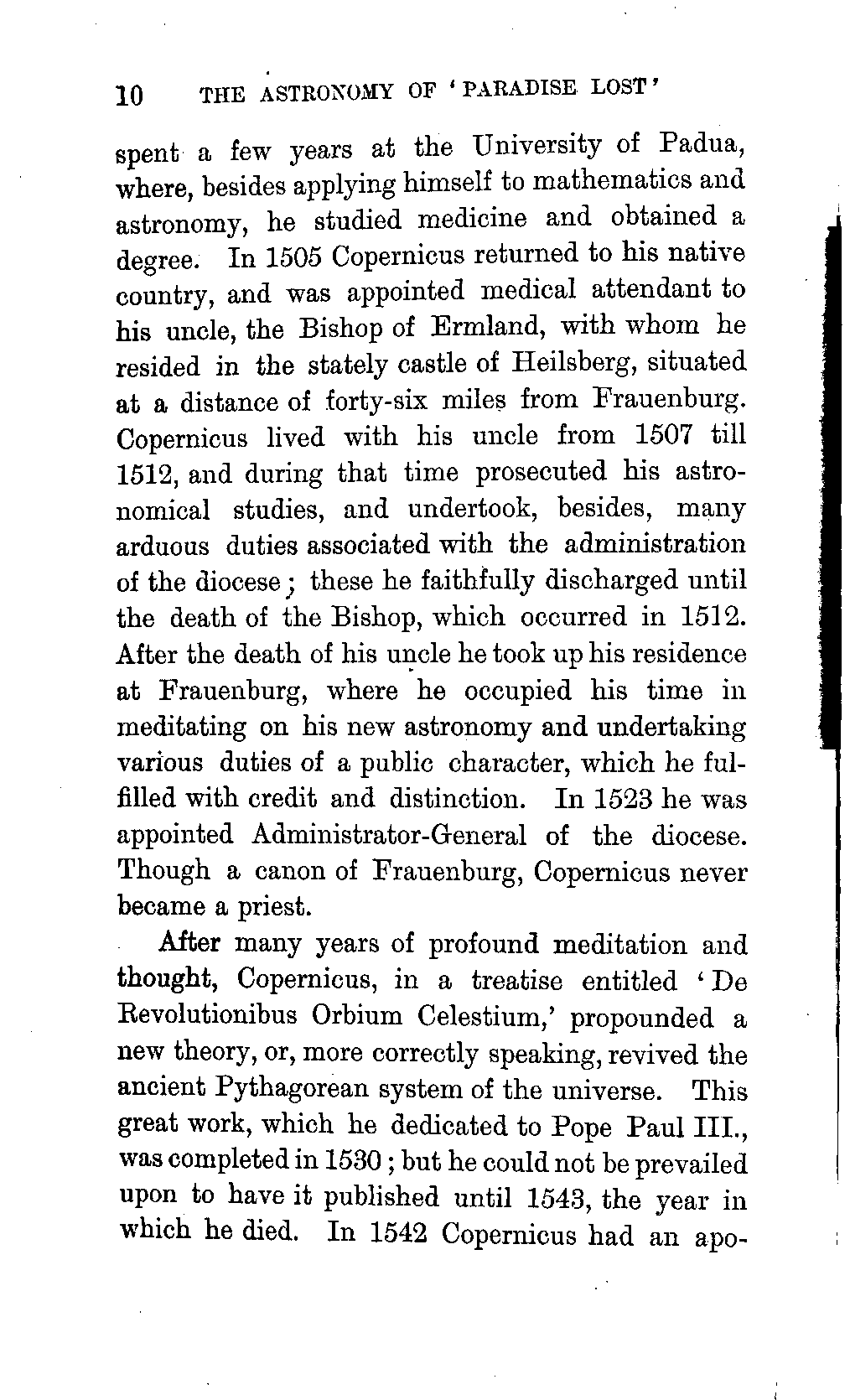 10 THE ASTRONOMY OF 'PARADISE LOST'

spent a few years at the University of Padua, where, besides applying himself to mathematics and astronomy, he studied medicine and obtained a degree. In 1505 Copernicus returned to his native country, and was appointed medical attendant to his uncle, the Bishop of Ermland, with whom he resided in the stately castle of Heilsberg, situated at a distance of forty-six miles from Frauenburg. Copernicus lived with his uncle from 1507 till 1512, and during that time prosecuted his astronomical studies, and undertook, besides, many arduous duties associated with the administration of the diocese; these he faithfully discharged until the death of the Bishop, which occurred in 1512. After the death of his uncle he took up his residence at Frauenburg, where he occupied his time in meditating on his new astronomy and undertaking various duties of a public character, which he fulfilled with credit and distinction. In 1523 he was appointed Administrator-General of the diocese. Though a canon of Frauenburg, Copernicus never became a priest.

After many years of profound meditation and thought, Copernicus, in a treatise entitled 'De Revolutionibus Orbium Celestium,' propounded a new theory, or, more correctly speaking, revived the ancient Pythagorean system of the universe. This great work, which he dedicated to Pope Paul III., was completed in 1530; but he could not be prevailed upon to have it published until 1543, the year in which he died. In 1542 Copernicus had an apo-